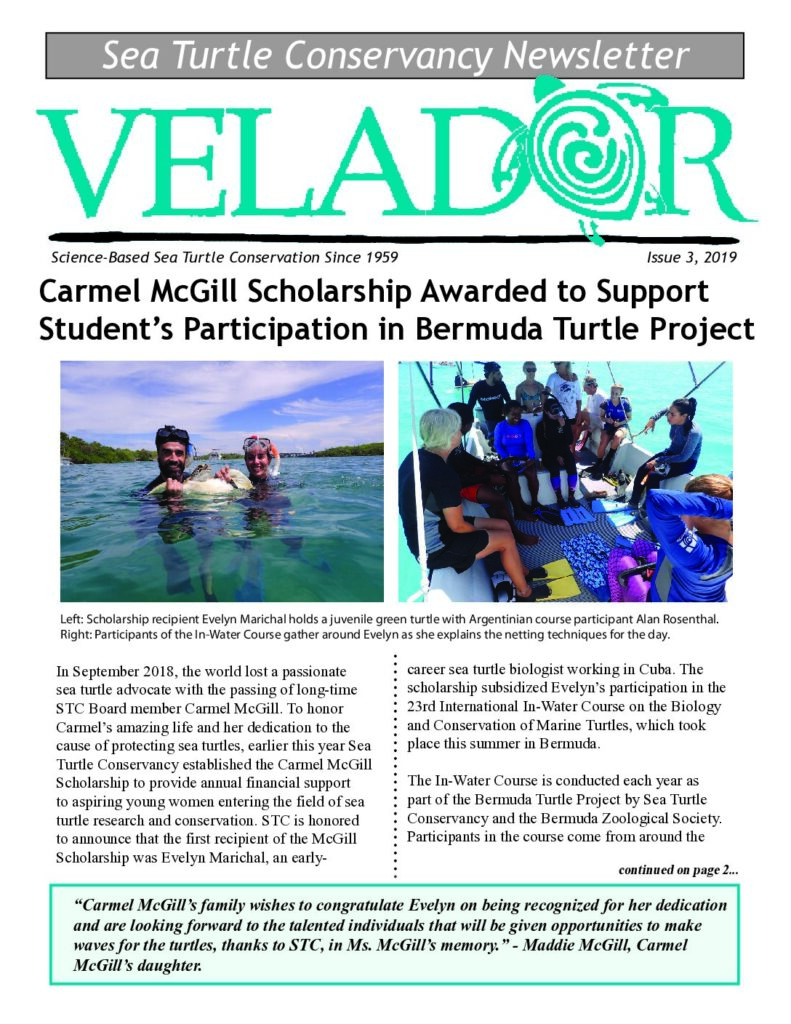 Sea Turtle Conservancy Newsletter

VELADOR

Science-Based Sea Turtle Conservation Since 1959

Issue 3, 2019

Carmel McGill Scholarship Awarded to Support Student's Participation in Bermuda Turtle Project

Left: Scholarship recipient Evelyn Marichal holds a juvenile green turtle with Argentinian course participant Alan Rosenthal. Right: Participants of the In-Water Course gather around Evelyn as she explains the netting techniques for the day.

In September 2018, the world lost a passionate sea turtle advocate with the passing of long-time STC Board member Carmel McGill. To honor Carmel's amazing life and her dedication to the cause of protecting sea turtles, earlier this year Sea Turtle Conservancy established the Carmel McGill Scholarship to provide annual financial support to aspiring young women entering the field of sea turtle research and conservation. STC is honored to announce that the first recipient of the McGill Scholarship was Evelyn Marichal, an early-career sea turtle biologist working in Cuba. The scholarship subsidized Evelyn's participation in the 23rd International In-Water Course on the Biology and Conservation of Marine Turtles, which took place this summer in Bermuda.

The In-Water Course is conducted each year as part of the Bermuda Turtle Project by Sea Turtle Conservancy and the Bermuda Zoological Society. Participants in the course come from around the

continued on page 2...

"Carmel McGill's family wishes to congratulate Evelyn on being recognized for her dedication and are looking forward to the talented individuals that will be given opportunities to make waves for the turtles, thanks to STC, in Ms. McGill's memory." - Maddie McGill, Carmel McGill's daughter.